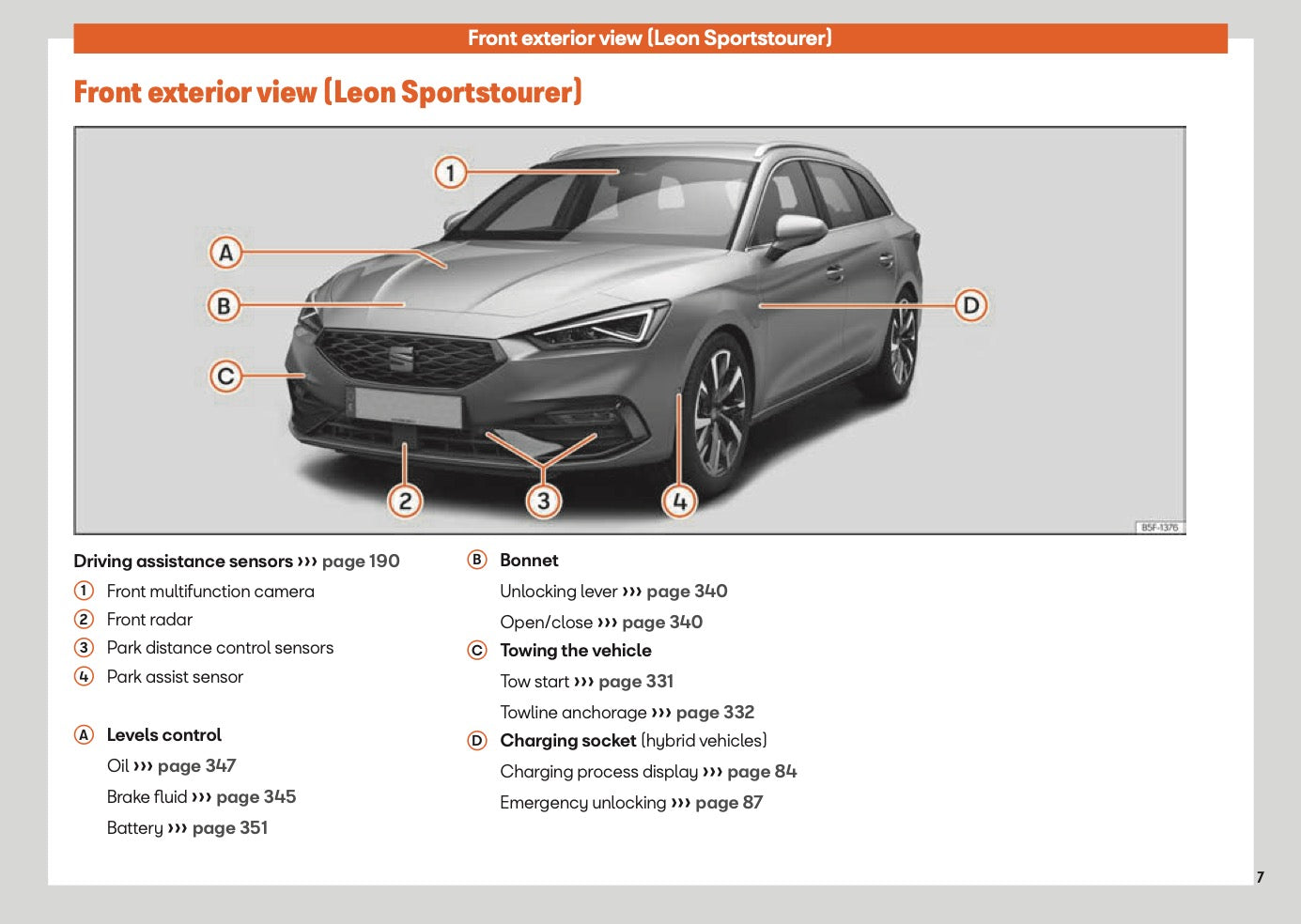 Front exterior view (Leon Sportstourer)

Front exterior view (Leon Sportstourer)

1
A
B
C
D
2
3
4
B5F-1376

Driving assistance sensors ››› page 190
1 Front multifunction camera
2 Front radar
3 Park distance control sensors
4 Park assist sensor

A Levels control
Oil ››› page 347
Brake fluid ››› page 345
Battery ››› page 351

B Bonnet
Unlocking lever ››› page 340
Open/close ››› page 340
C Towing the vehicle
Tow start ››› page 331
Towline anchorage ››› page 332
D Charging socket (hybrid vehicles)
Charging process display ››› page 84
Emergency unlocking ››› page 87

7